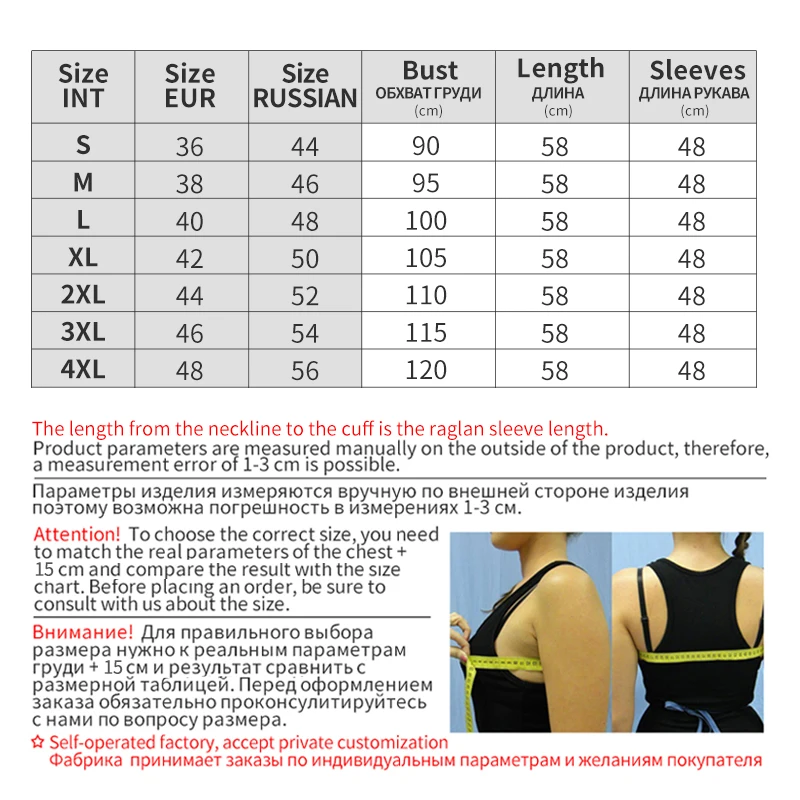 | Size INT | Size EUR | Size RUSSIAN | Bust ОБХВАТ ГРУДИ (cm) | Length ДЛИНА (cm) | Sleeves ДЛИНА РУКАВА (cm) |
|---|---|---|---|---|---|
| S | 36 | 44 | 90 | 58 | 48 |
| M | 38 | 46 | 95 | 58 | 48 |
| L | 40 | 48 | 100 | 58 | 48 |
| XL | 42 | 50 | 105 | 58 | 48 |
| 2XL | 44 | 52 | 110 | 58 | 48 |
| 3XL | 46 | 54 | 115 | 58 | 48 |
| 4XL | 48 | 56 | 120 | 58 | 48 |

The length from the neckline to the cuff is the raglan sleeve length.
Product parameters are measured manually on the outside of the product, therefore, a measurement error of 1-3 cm is possible.

Параметры изделия измеряются вручную по внешней стороне изделия поэтому возможна погрешность в измерениях 1-3 см.

Attention! To choose the correct size, you need to match the real parameters of the chest + 15 cm and compare the result with the size chart. Before placing an order, be sure to consult with us about the size.

Внимание! Для правильного выбора размера нужно к реальным параметрам груди + 15 см и результат сравнить с размерной таблицей. Перед оформлением заказа обязательно проконсулитируйтесь с нами по вопросу размера.

☆ Self-operated factory, accept private customization
Фабрика принимает заказы по индивидуальным параметрам и желаниям покупателя